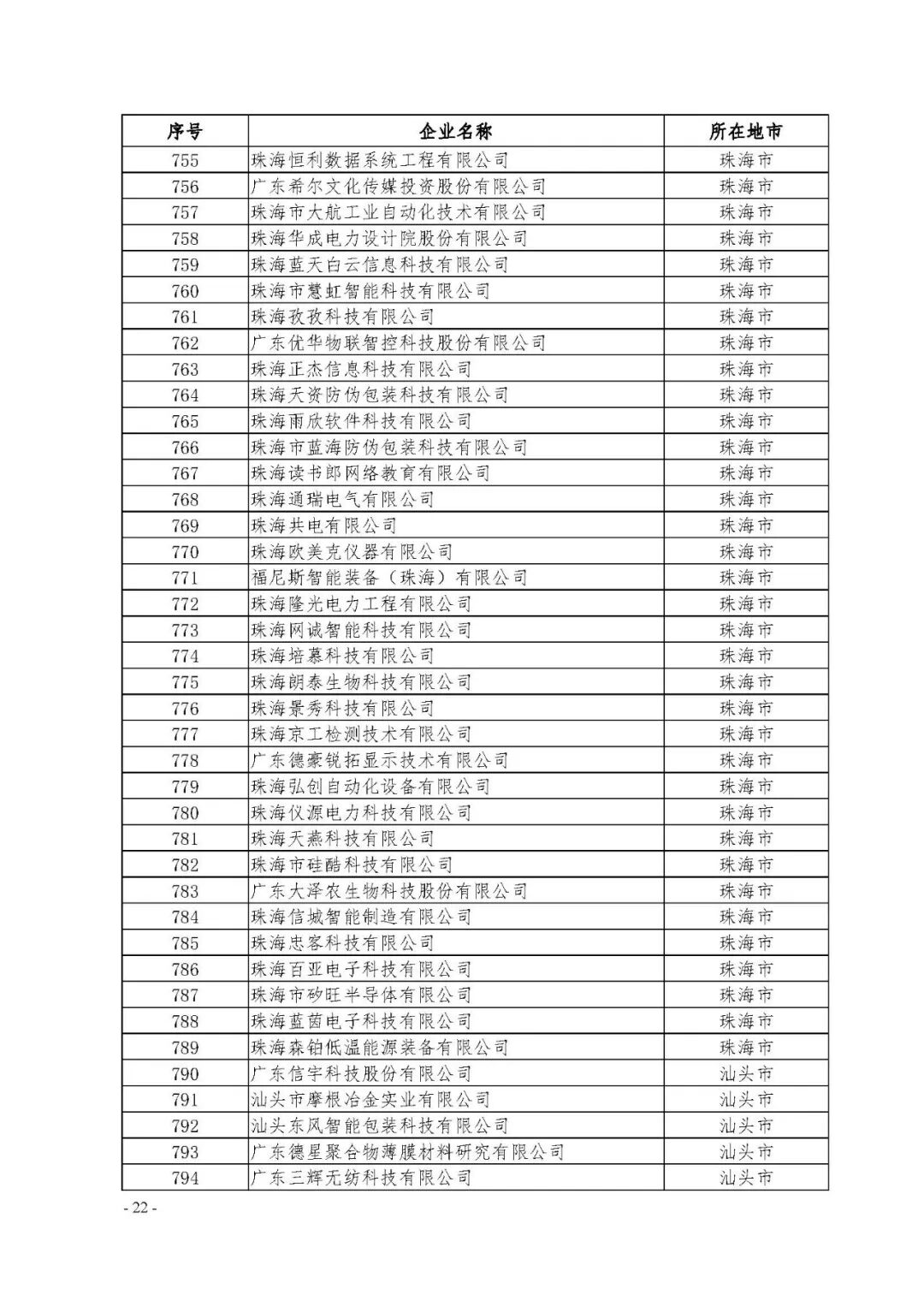 | 序号 | 企业名称 | 所在地市 |
|---|---|---|
| 755 | 珠海恒利数据系统工程有限公司 | 珠海市 |
| 756 | 广东希尔文化传媒投资股份有限公司 | 珠海市 |
| 757 | 珠海市大航工业自动化技术有限公司 | 珠海市 |
| 758 | 珠海华成电力设计院股份有限公司 | 珠海市 |
| 759 | 珠海蓝天白云信息科技有限公司 | 珠海市 |
| 760 | 珠海市慧虹智能科技有限公司 | 珠海市 |
| 761 | 珠海孜孜科技有限公司 | 珠海市 |
| 762 | 广东优华物联智控科技股份有限公司 | 珠海市 |
| 763 | 珠海正杰信息科技有限公司 | 珠海市 |
| 764 | 珠海天资防伪包装科技有限公司 | 珠海市 |
| 765 | 珠海雨欣软件科技有限公司 | 珠海市 |
| 766 | 珠海市蓝海防伪包装科技有限公司 | 珠海市 |
| 767 | 珠海读书郎网络教育有限公司 | 珠海市 |
| 768 | 珠海通瑞电气有限公司 | 珠海市 |
| 769 | 珠海共电有限公司 | 珠海市 |
| 770 | 珠海欧美克仪器有限公司 | 珠海市 |
| 771 | 福尼斯智能装备（珠海）有限公司 | 珠海市 |
| 772 | 珠海隆光电力工程有限公司 | 珠海市 |
| 773 | 珠海网诚智能科技有限公司 | 珠海市 |
| 774 | 珠海培慕科技有限公司 | 珠海市 |
| 775 | 珠海朗泰生物科技有限公司 | 珠海市 |
| 776 | 珠海景秀科技有限公司 | 珠海市 |
| 777 | 珠海京工检测技术有限公司 | 珠海市 |
| 778 | 广东德豪锐拓显示技术有限公司 | 珠海市 |
| 779 | 珠海弘创自动化设备有限公司 | 珠海市 |
| 780 | 珠海仪源电力科技有限公司 | 珠海市 |
| 781 | 珠海天燕科技有限公司 | 珠海市 |
| 782 | 珠海市硅酷科技有限公司 | 珠海市 |
| 783 | 广东大泽农生物科技股份有限公司 | 珠海市 |
| 784 | 珠海信城智能制造有限公司 | 珠海市 |
| 785 | 珠海忠客科技有限公司 | 珠海市 |
| 786 | 珠海百亚电子科技有限公司 | 珠海市 |
| 787 | 珠海市矽旺半导体有限公司 | 珠海市 |
| 788 | 珠海蓝茵电子科技有限公司 | 珠海市 |
| 789 | 珠海森铂低温能源装备有限公司 | 珠海市 |
| 790 | 广东信宇科技股份有限公司 | 汕头市 |
| 791 | 汕头市摩根冶金实业有限公司 | 汕头市 |
| 792 | 汕头东风智能包装科技有限公司 | 汕头市 |
| 793 | 广东德星聚合物薄膜材料研究有限公司 | 汕头市 |
| 794 | 广东三辉无纺科技有限公司 | 汕头市 |

- 22 -